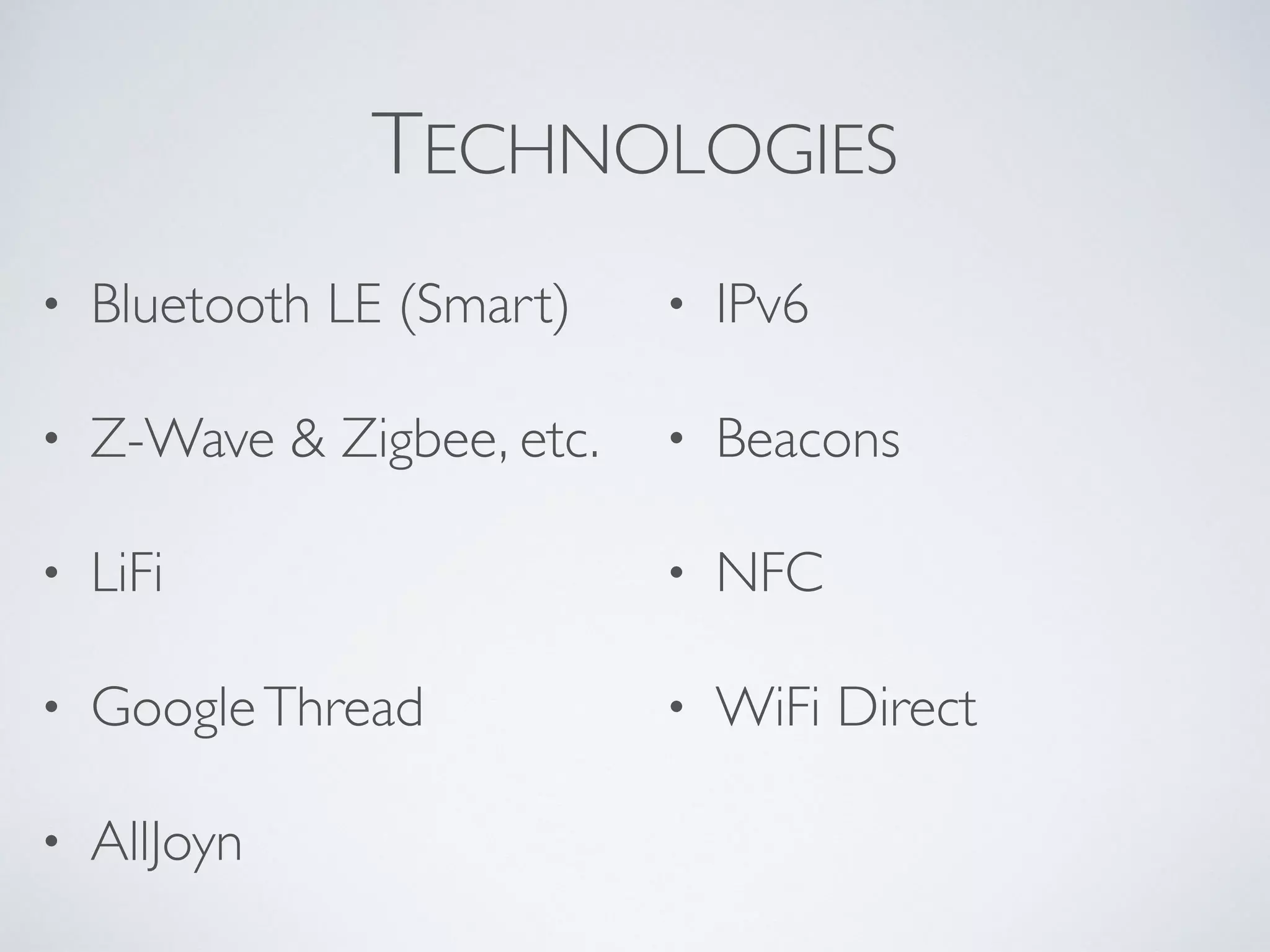 TECHNOLOGIES

• Bluetooth LE (Smart)

• Z-Wave & Zigbee, etc.

• LiFi

• Google Thread

• AllJoyn

• IPv6

• Beacons

• NFC

• WiFi Direct